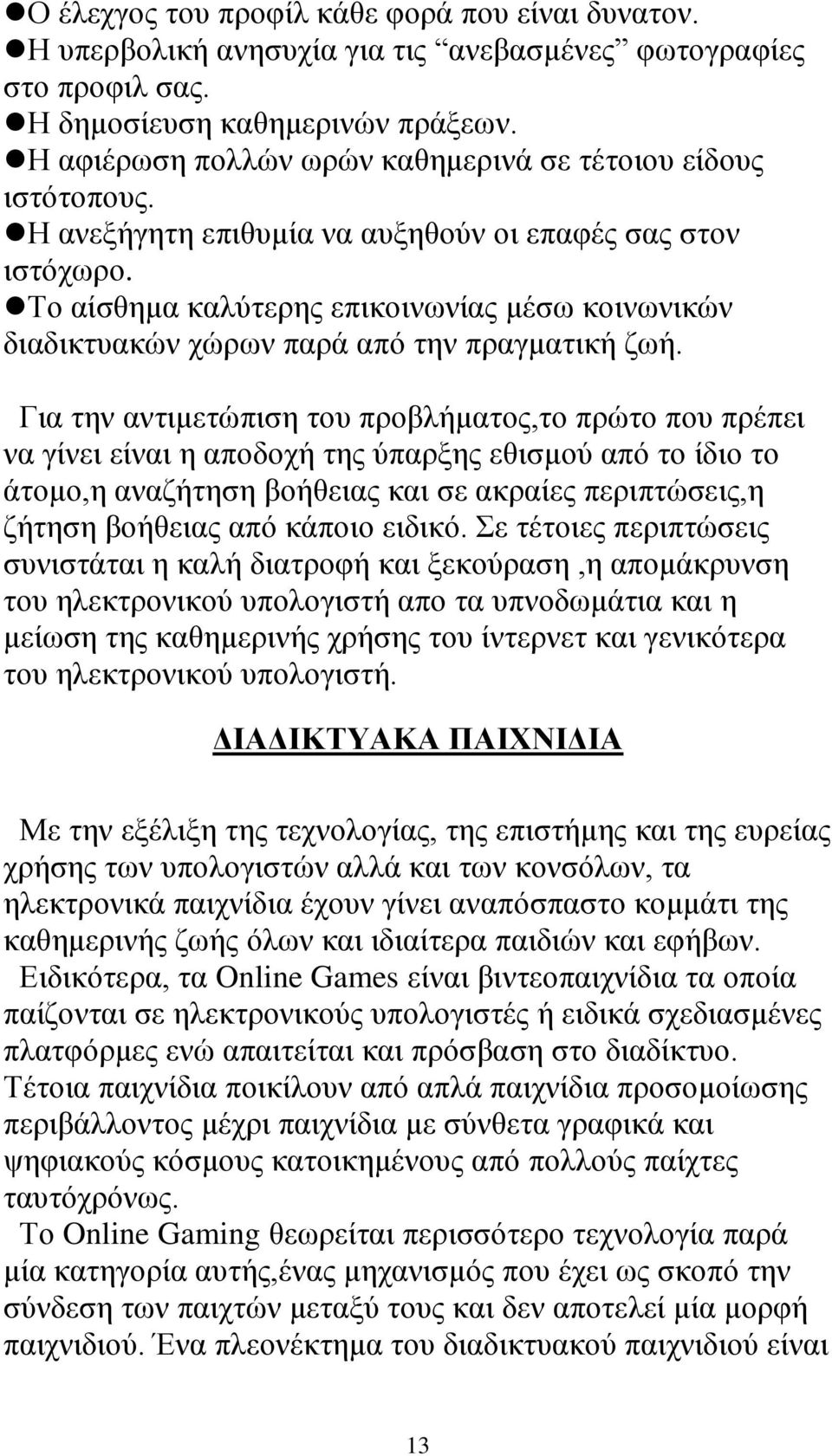 ●Ο έλεγχος του προφίλ κάθε φορά που είναι δυνατον.
●Η υπερβολική ανησυχία για τις “ανεβασμένες” φωτογραφίες στο προφιλ σας.
●Η δημοσίευση καθημερινών πράξεων.
●Η αφιέρωση πολλών ωρών καθημερινά σε τέτοιου είδους ιστότοπους.
●Η ανεξήγητη επιθυμία να αυξηθούν οι επαφές σας στον ιστόχωρο.
●Το αίσθημα καλύτερης επικοινωνίας μέσω κοινωνικών διαδικτυακών χώρων παρά από την πραγματική ζωή.

Για την αντιμετώπιση του προβλήματος,το πρώτο που πρέπει να γίνει είναι η αποδοχή της ύπαρξης εθισμού από το ίδιο το άτομο,η αναζήτηση βοήθειας και σε ακραίες περιπτώσεις,η ζήτηση βοήθειας από κάποιο ειδικό. Σε τέτοιες περιπτώσεις συνιστάται η καλή διατροφή και ξεκούραση ,η απομάκρυνση του ηλεκτρονικού υπολογιστή απο τα υπνοδωμάτια και η μείωση της καθημερινής χρήσης του ίντερνετ και γενικότερα του ηλεκτρονικού υπολογιστή.

ΔΙΑΔΙΚΤΥΑΚΑ ΠΑΙΧΝΙΔΙΑ

Με την εξέλιξη της τεχνολογίας, της επιστήμης και της ευρείας χρήσης των υπολογιστών αλλά και των κονσόλων, τα ηλεκτρονικά παιχνίδια έχουν γίνει αναπόσπαστο κομμάτι της καθημερινής ζωής όλων και ιδιαίτερα παιδιών και εφήβων.
Ειδικότερα, τα Online Games είναι βιντεοπαιχνίδια τα οποία παίζονται σε ηλεκτρονικούς υπολογιστές ή ειδικά σχεδιασμένες πλατφόρμες ενώ απαιτείται και πρόσβαση στο διαδίκτυο. Τέτοια παιχνίδια ποικίλουν από απλά παιχνίδια προσομοίωσης περιβάλλοντος μέχρι παιχνίδια με σύνθετα γραφικά και ψηφιακούς κόσμους κατοικημένους από πολλούς παίχτες ταυτόχρόνως.
Το Online Gaming θεωρείται περισσότερο τεχνολογία παρά μία κατηγορία αυτής,ένας μηχανισμός που έχει ως σκοπό την σύνδεση των παιχτών μεταξύ τους και δεν αποτελεί μία μορφή παιχνιδιού. Ένα πλεονέκτημα του διαδικτυακού παιχνιδιού είναι

13